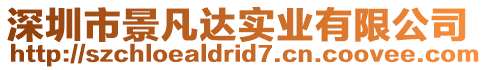 深圳市景凡达实业有限公司
http://szchloealdrid7.cn.coovee.com